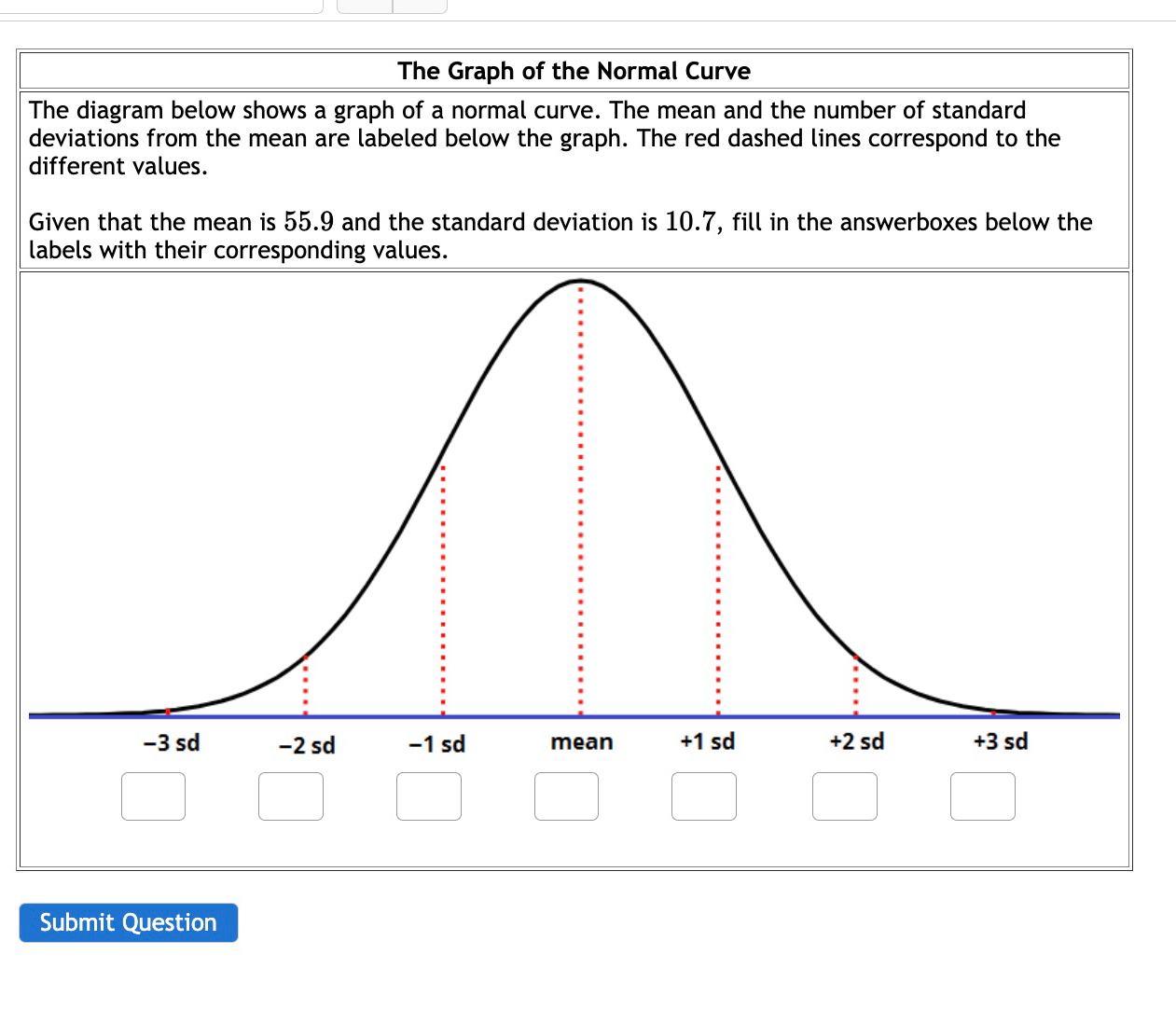 The Graph of the Normal Curve

The diagram below shows a graph of a normal curve. The mean and the number of standard deviations from the mean are labeled below the graph. The red dashed lines correspond to the different values.

Given that the mean is $55.9$ and the standard deviation is $10.7$, fill in the answerboxes below the labels with their corresponding values.

−3 sd
−2 sd
−1 sd
mean
+1 sd
+2 sd
+3 sd

Submit Question